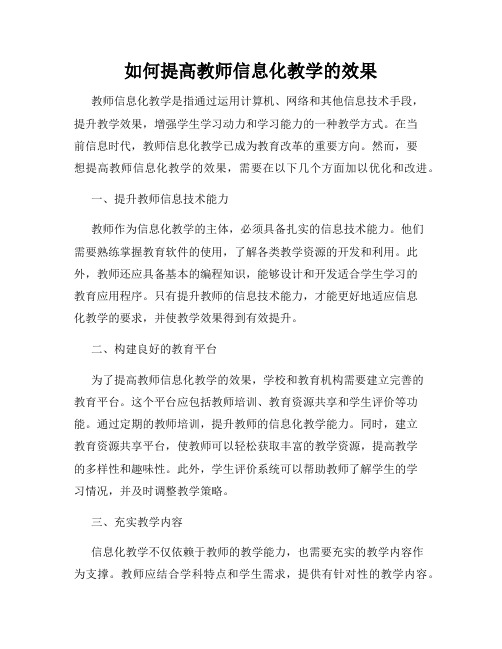 如何提高教师信息化教学的效果

教师信息化教学是指通过运用计算机、网络和其他信息技术手段，提升教学效果，增强学生学习动力和学习能力的一种教学方式。在当前信息时代，教师信息化教学已成为教育改革的重要方向。然而，要想提高教师信息化教学的效果，需要在以下几个方面加以优化和改进。

一、提升教师信息技术能力

教师作为信息化教学的主体，必须具备扎实的信息技术能力。他们需要熟练掌握教育软件的使用，了解各类教学资源的开发和利用。此外，教师还应具备基本的编程知识，能够设计和开发适合学生学习的教育应用程序。只有提升教师的信息技术能力，才能更好地适应信息化教学的要求，并使教学效果得到有效提升。

二、构建良好的教育平台

为了提高教师信息化教学的效果，学校和教育机构需要建立完善的教育平台。这个平台应包括教师培训、教育资源共享和学生评价等功能。通过定期的教师培训，提升教师的信息化教学能力。同时，建立教育资源共享平台，使教师可以轻松获取丰富的教学资源，提高教学的多样性和趣味性。此外，学生评价系统可以帮助教师了解学生的学习情况，并及时调整教学策略。

三、充实教学内容

信息化教学不仅依赖于教师的教学能力，也需要充实的教学内容作为支撑。教师应结合学科特点和学生需求，提供有针对性的教学内容。